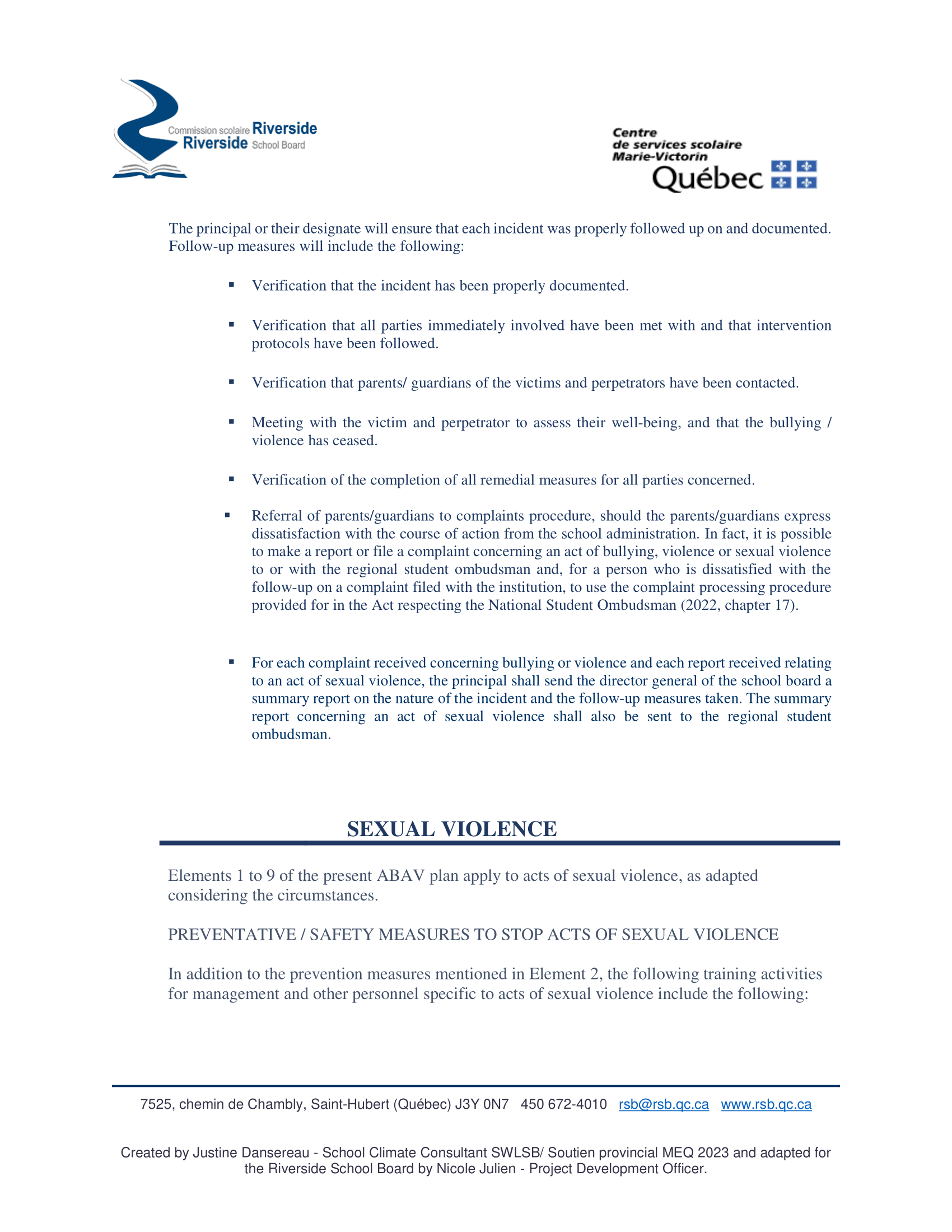 Commission scolaire Riverside
Riverside School Board

Centre
de services scolaire
Marie-Victorin
Québec

The principal or their designate will ensure that each incident was properly followed up on and documented. Follow-up measures will include the following:

▪ Verification that the incident has been properly documented.

▪ Verification that all parties immediately involved have been met with and that intervention protocols have been followed.

▪ Verification that parents/ guardians of the victims and perpetrators have been contacted.

▪ Meeting with the victim and perpetrator to assess their well-being, and that the bullying / violence has ceased.

▪ Verification of the completion of all remedial measures for all parties concerned.

▪ Referral of parents/guardians to complaints procedure, should the parents/guardians express dissatisfaction with the course of action from the school administration. In fact, it is possible to make a report or file a complaint concerning an act of bullying, violence or sexual violence to or with the regional student ombudsman and, for a person who is dissatisfied with the follow-up on a complaint filed with the institution, to use the complaint processing procedure provided for in the Act respecting the National Student Ombudsman (2022, chapter 17).

▪ For each complaint received concerning bullying or violence and each report received relating to an act of sexual violence, the principal shall send the director general of the school board a summary report on the nature of the incident and the follow-up measures taken. The summary report concerning an act of sexual violence shall also be sent to the regional student ombudsman.

SEXUAL VIOLENCE

Elements 1 to 9 of the present ABAV plan apply to acts of sexual violence, as adapted considering the circumstances.

PREVENTATIVE / SAFETY MEASURES TO STOP ACTS OF SEXUAL VIOLENCE

In addition to the prevention measures mentioned in Element 2, the following training activities for management and other personnel specific to acts of sexual violence include the following:

7525, chemin de Chambly, Saint-Hubert (Québec) J3Y 0N7 450 672-4010 rsb@rsb.qc.ca www.rsb.qc.ca

Created by Justine Dansereau - School Climate Consultant SWLSB/ Soutien provincial MEQ 2023 and adapted for the Riverside School Board by Nicole Julien - Project Development Officer.